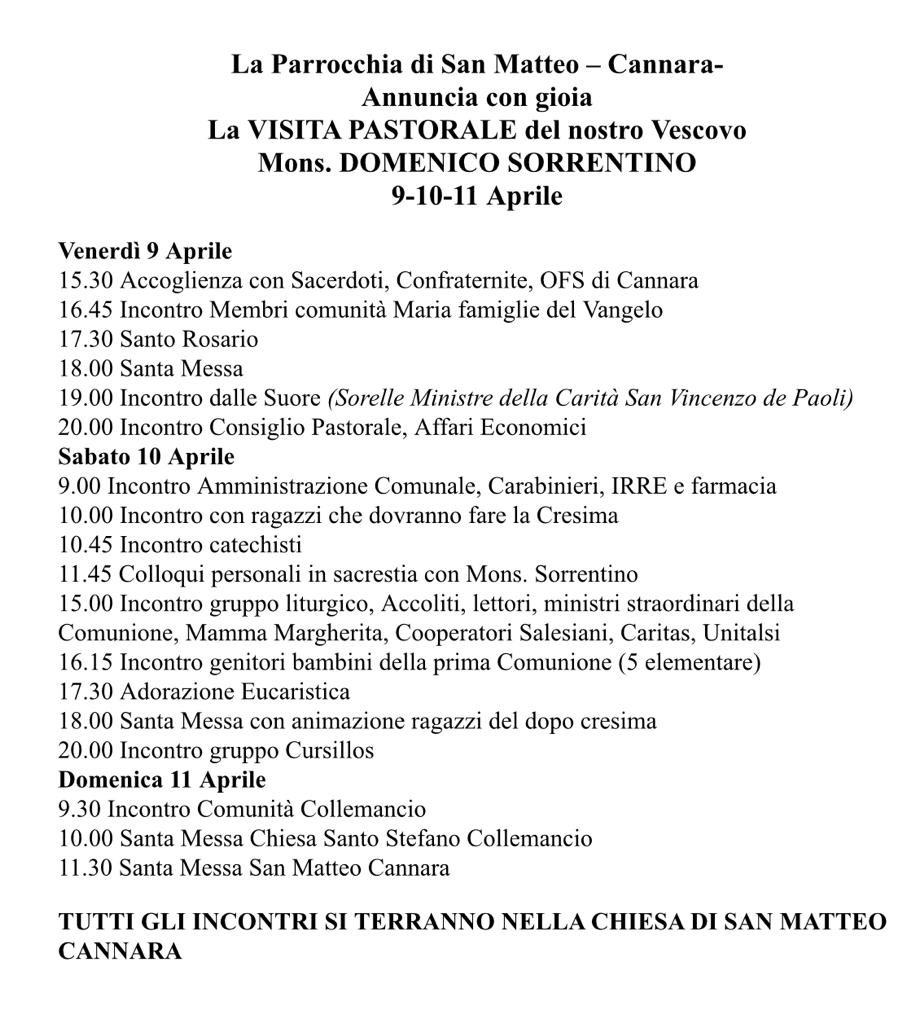 La Parrocchia di San Matteo – Cannara-
Annuncia con gioia
La VISITA PASTORALE del nostro Vescovo
Mons. DOMENICO SORRENTINO
9-10-11 Aprile

Venerdì 9 Aprile
15.30 Accoglienza con Sacerdoti, Confraternite, OFS di Cannara
16.45 Incontro Membri comunità Maria famiglie del Vangelo
17.30 Santo Rosario
18.00 Santa Messa
19.00 Incontro dalle Suore (Sorelle Ministre della Carità San Vincenzo de Paoli)
20.00 Incontro Consiglio Pastorale, Affari Economici
Sabato 10 Aprile
9.00 Incontro Amministrazione Comunale, Carabinieri, IRRE e farmacia
10.00 Incontro con ragazzi che dovranno fare la Cresima
10.45 Incontro catechisti
11.45 Colloqui personali in sacrestia con Mons. Sorrentino
15.00 Incontro gruppo liturgico, Accoliti, lettori, ministri straordinari della Comunione, Mamma Margherita, Cooperatori Salesiani, Caritas, Unitalsi
16.15 Incontro genitori bambini della prima Comunione (5 elementare)
17.30 Adorazione Eucaristica
18.00 Santa Messa con animazione ragazzi del dopo cresima
20.00 Incontro gruppo Cursillos
Domenica 11 Aprile
9.30 Incontro Comunità Collemancio
10.00 Santa Messa Chiesa Santo Stefano Collemancio
11.30 Santa Messa San Matteo Cannara

TUTTI GLI INCONTRI SI TERRANNO NELLA CHIESA DI SAN MATTEO CANNARA